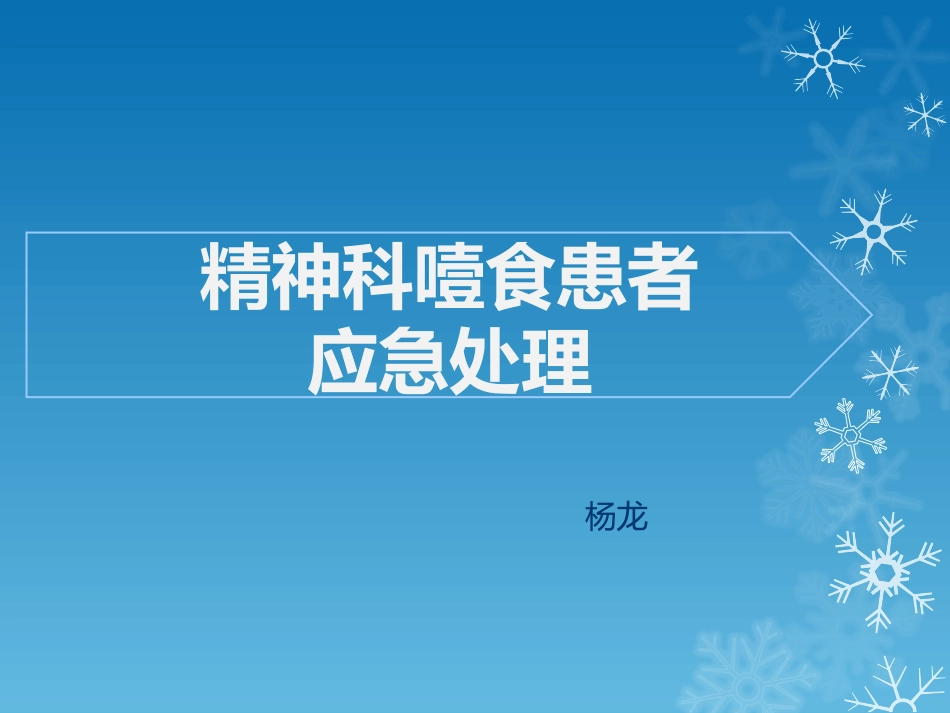 精神科噎食患者
应急处理

杨龙